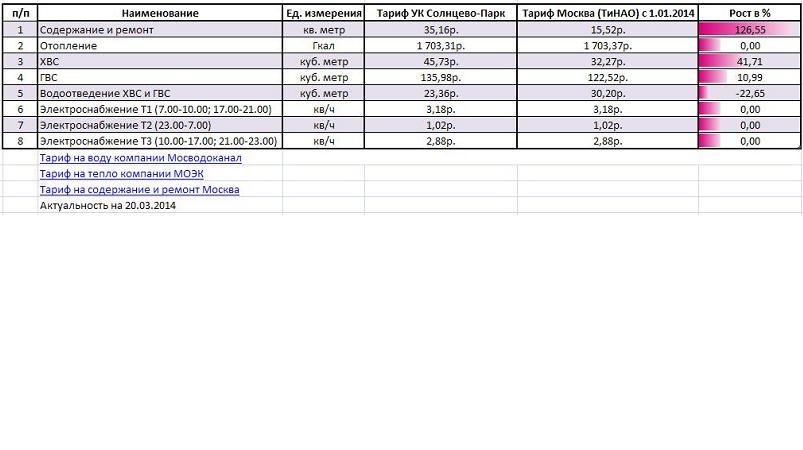 | п/п | Наименование | Ед. измерения | Тариф УК Солнцево-Парк | Тариф Москва (ТиНАО) с 1.01.2014 | Рост в % |
|---|---|---|---|---|---|
| 1 | Содержание и ремонт | кв. метр | 35,16р. | 15,52р. | 126,55 |
| 2 | Отопление | Гкал | 1 703,31р. | 1 703,37р. | 0,00 |
| 3 | ХВС | куб. метр | 45,73р. | 32,27р. | 41,71 |
| 4 | ГВС | куб. метр | 135,98р. | 122,52р. | 10,99 |
| 5 | Водоотведение ХВС и ГВС | куб. метр | 23,36р. | 30,20р. | -22,65 |
| 6 | Электроснабжение Т1 (7.00-10.00; 17.00-21.00) | кв/ч | 3,18р. | 3,18р. | 0,00 |
| 7 | Электроснабжение Т2 (23.00-7.00) | кв/ч | 1,02р. | 1,02р. | 0,00 |
| 8 | Электроснабжение Т3 (10.00-17.00; 21.00-23.00) | кв/ч | 2,88р. | 2,88р. | 0,00 |

Тариф на воду компании Мосводоканал
Тариф на тепло компании МОЭК
Тариф на содержание и ремонт Москва
Актуальность на 20.03.2014